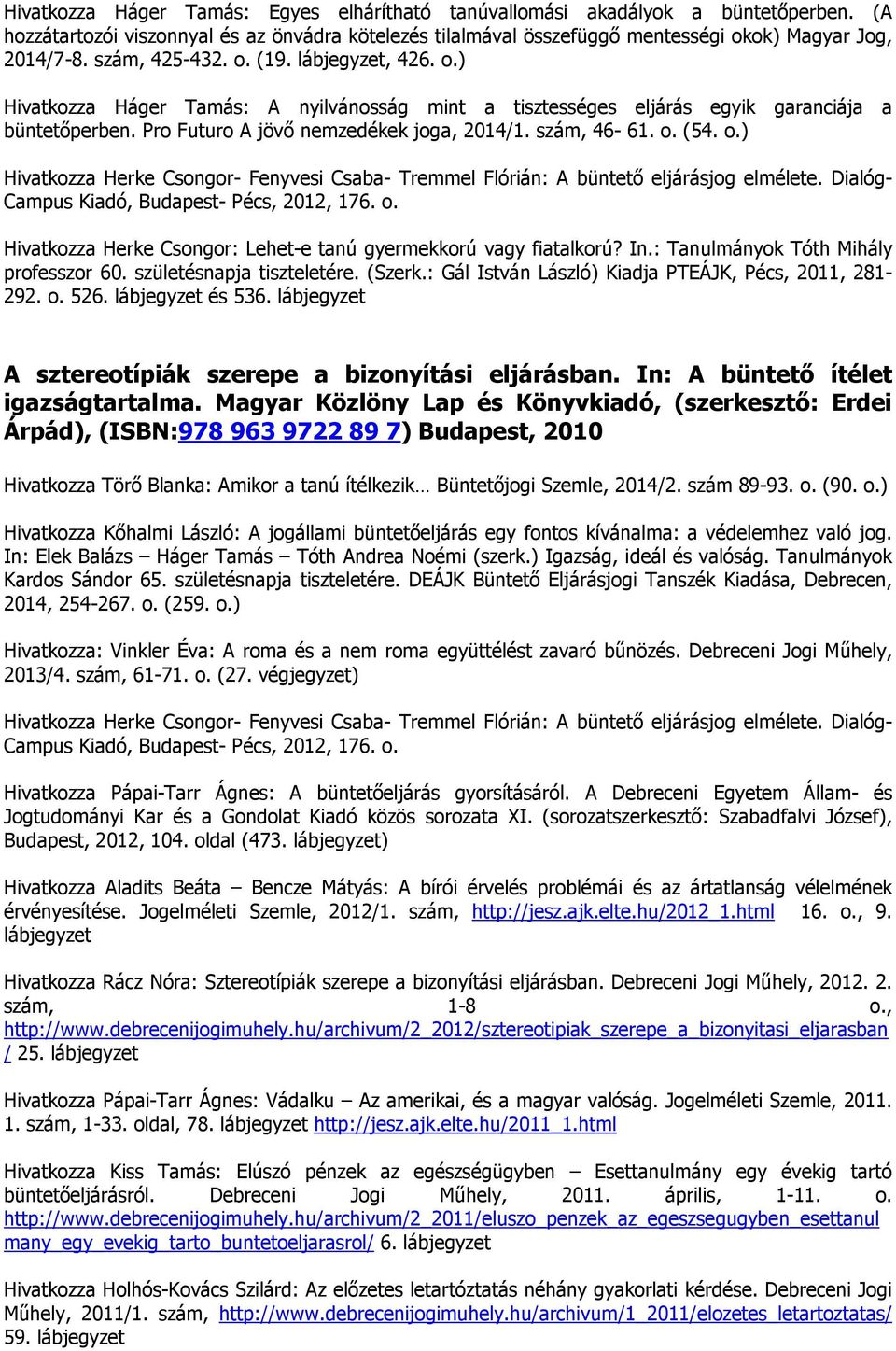 Hivatkozza Háger Tamás: Egyes elhárítható tanúvallomási akadályok a büntetőperben. (A hozzátartozói viszonnyal és az önvádra kötelezés tilalmával összefüggő mentességi okok) Magyar Jog, 2014/7-8. szám, 425-432. o. (19. lábjegyzet, 426. o.)

Hivatkozza Háger Tamás: A nyilvánosság mint a tisztességes eljárás egyik garanciája a büntetőperben. Pro Futuro A jövő nemzedékek joga, 2014/1. szám, 46- 61. o. (54. o.)

Hivatkozza Herke Csongor- Fenyvesi Csaba- Tremmel Flórián: A büntető eljárásjog elmélete. Dialóg-Campus Kiadó, Budapest- Pécs, 2012, 176. o.

Hivatkozza Herke Csongor: Lehet-e tanú gyermekkorú vagy fiatalkorú? In.: Tanulmányok Tóth Mihály professzor 60. születésnapja tiszteletére. (Szerk.: Gál István László) Kiadja PTEÁJK, Pécs, 2011, 281-292. o. 526. lábjegyzet és 536. lábjegyzet

A sztereotípiák szerepe a bizonyítási eljárásban. In: A büntető ítélet igazságtartalma. Magyar Közlöny Lap és Könyvkiadó, (szerkesztő: Erdei Árpád), (ISBN:978 963 9722 89 7) Budapest, 2010

Hivatkozza Törő Blanka: Amikor a tanú ítélkezik… Büntetőjogi Szemle, 2014/2. szám 89-93. o. (90. o.)

Hivatkozza Kőhalmi László: A jogállami büntetőeljárás egy fontos kívánalma: a védelemhez való jog. In: Elek Balázs – Háger Tamás – Tóth Andrea Noémi (szerk.) Igazság, ideál és valóság. Tanulmányok Kardos Sándor 65. születésnapja tiszteletére. DEÁJK Büntető Eljárásjogi Tanszék Kiadása, Debrecen, 2014, 254-267. o. (259. o.)

Hivatkozza: Vinkler Éva: A roma és a nem roma együttélést zavaró bűnözés. Debreceni Jogi Műhely, 2013/4. szám, 61-71. o. (27. végjegyzet)

Hivatkozza Herke Csongor- Fenyvesi Csaba- Tremmel Flórián: A büntető eljárásjog elmélete. Dialóg-Campus Kiadó, Budapest- Pécs, 2012, 176. o.

Hivatkozza Pápai-Tarr Ágnes: A büntetőeljárás gyorsításáról. A Debreceni Egyetem Állam- és Jogtudományi Kar és a Gondolat Kiadó közös sorozata XI. (sorozatszerkesztő: Szabadfalvi József), Budapest, 2012, 104. oldal (473. lábjegyzet)

Hivatkozza Aladits Beáta – Bencze Mátyás: A bírói érvelés problémái és az ártatlanság vélelmének érvényesítése. Jogelméleti Szemle, 2012/1. szám, http://jesz.ajk.elte.hu/2012_1.html 16. o., 9. lábjegyzet

Hivatkozza Rácz Nóra: Sztereotípiák szerepe a bizonyítási eljárásban. Debreceni Jogi Műhely, 2012. 2. szám, 1-8 o., http://www.debrecenijogimuhely.hu/archivum/2_2012/sztereotipiak_szerepe_a_bizonyitasi_eljarasban/ 25. lábjegyzet

Hivatkozza Pápai-Tarr Ágnes: Vádalku – Az amerikai, és a magyar valóság. Jogelméleti Szemle, 2011. 1. szám, 1-33. oldal, 78. lábjegyzet http://jesz.ajk.elte.hu/2011_1.html

Hivatkozza Kiss Tamás: Elúszó pénzek az egészségügyben – Esettanulmány egy évekig tartó büntetőeljárásról. Debreceni Jogi Műhely, 2011. április, 1-11. o. http://www.debrecenijogimuhely.hu/archivum/2_2011/eluszo_penzek_az_egeszsegugyben_esettanulmany_egy_evekig_tarto_buntetoeljarasrol/ 6. lábjegyzet

Hivatkozza Holhós-Kovács Szilárd: Az előzetes letartóztatás néhány gyakorlati kérdése. Debreceni Jogi Műhely, 2011/1. szám, http://www.debrecenijogimuhely.hu/archivum/1_2011/elozetes_letartoztatas/ 59. lábjegyzet